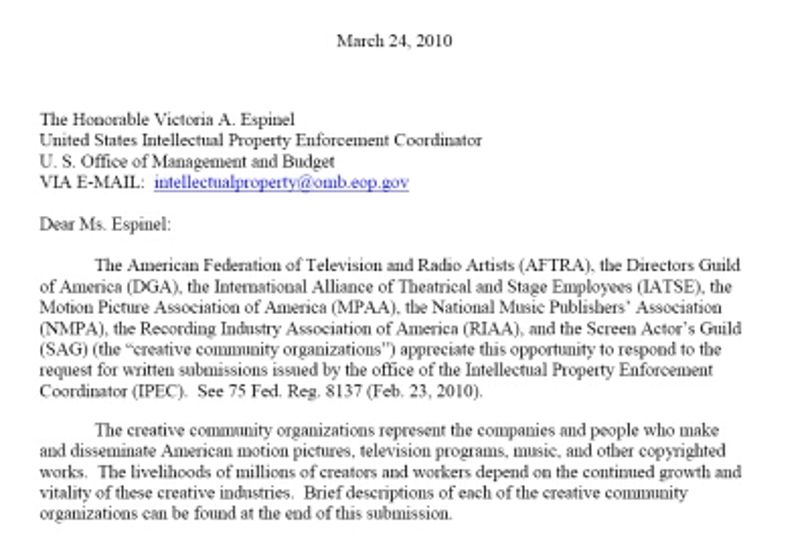 March 24, 2010

The Honorable Victoria A. Espinel
United States Intellectual Property Enforcement Coordinator
U. S. Office of Management and Budget
VIA E-MAIL: intellectualproperty@omb.eop.gov

Dear Ms. Espinel:

The American Federation of Television and Radio Artists (AFTRA), the Directors Guild of America (DGA), the International Alliance of Theatrical and Stage Employees (IATSE), the Motion Picture Association of America (MPAA), the National Music Publishers' Association (NMPA), the Recording Industry Association of America (RIAA), and the Screen Actor's Guild (SAG) (the "creative community organizations") appreciate this opportunity to respond to the request for written submissions issued by the office of the Intellectual Property Enforcement Coordinator (IPEC). See 75 Fed. Reg. 8137 (Feb. 23, 2010).

The creative community organizations represent the companies and people who make and disseminate American motion pictures, television programs, music, and other copyrighted works. The livelihoods of millions of creators and workers depend on the continued growth and vitality of these creative industries. Brief descriptions of each of the creative community organizations can be found at the end of this submission.